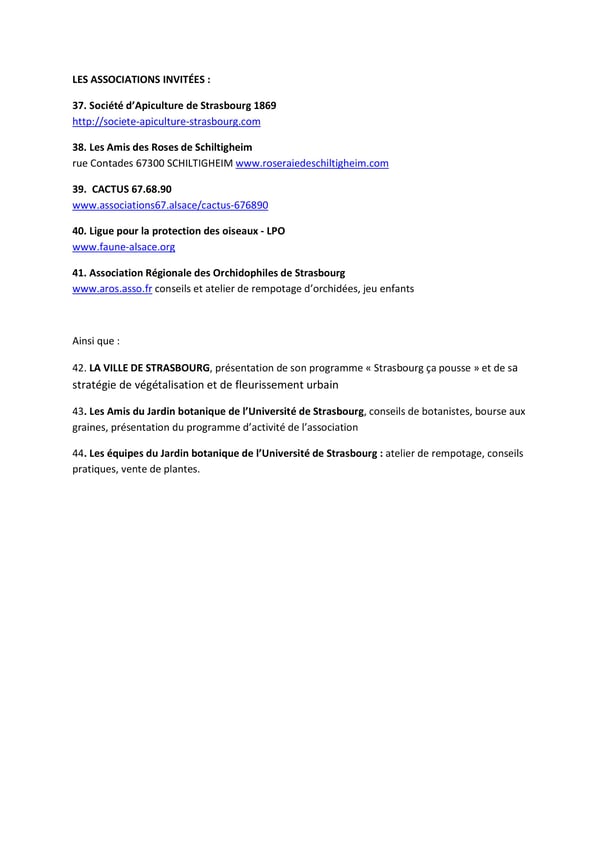 LES ASSOCIATIONS INVITÉES :

37. Société d'Apiculture de Strasbourg 1869
http://societe-apiculture-strasbourg.com

38. Les Amis des Roses de Schiltigheim
rue Contades 67300 SCHILTIGHEIM www.roseraiedeschiltigheim.com

39. CACTUS 67.68.90
www.associations67.alsace/cactus-676890

40. Ligue pour la protection des oiseaux - LPO
www.faune-alsace.org

41. Association Régionale des Orchidophiles de Strasbourg
www.aros.asso.fr conseils et atelier de rempotage d'orchidées, jeu enfants

Ainsi que :

42. LA VILLE DE STRASBOURG, présentation de son programme « Strasbourg ça pousse » et de sa stratégie de végétalisation et de fleurissement urbain

43. Les Amis du Jardin botanique de l'Université de Strasbourg, conseils de botanistes, bourse aux graines, présentation du programme d'activité de l'association

44. Les équipes du Jardin botanique de l'Université de Strasbourg : atelier de rempotage, conseils pratiques, vente de plantes.